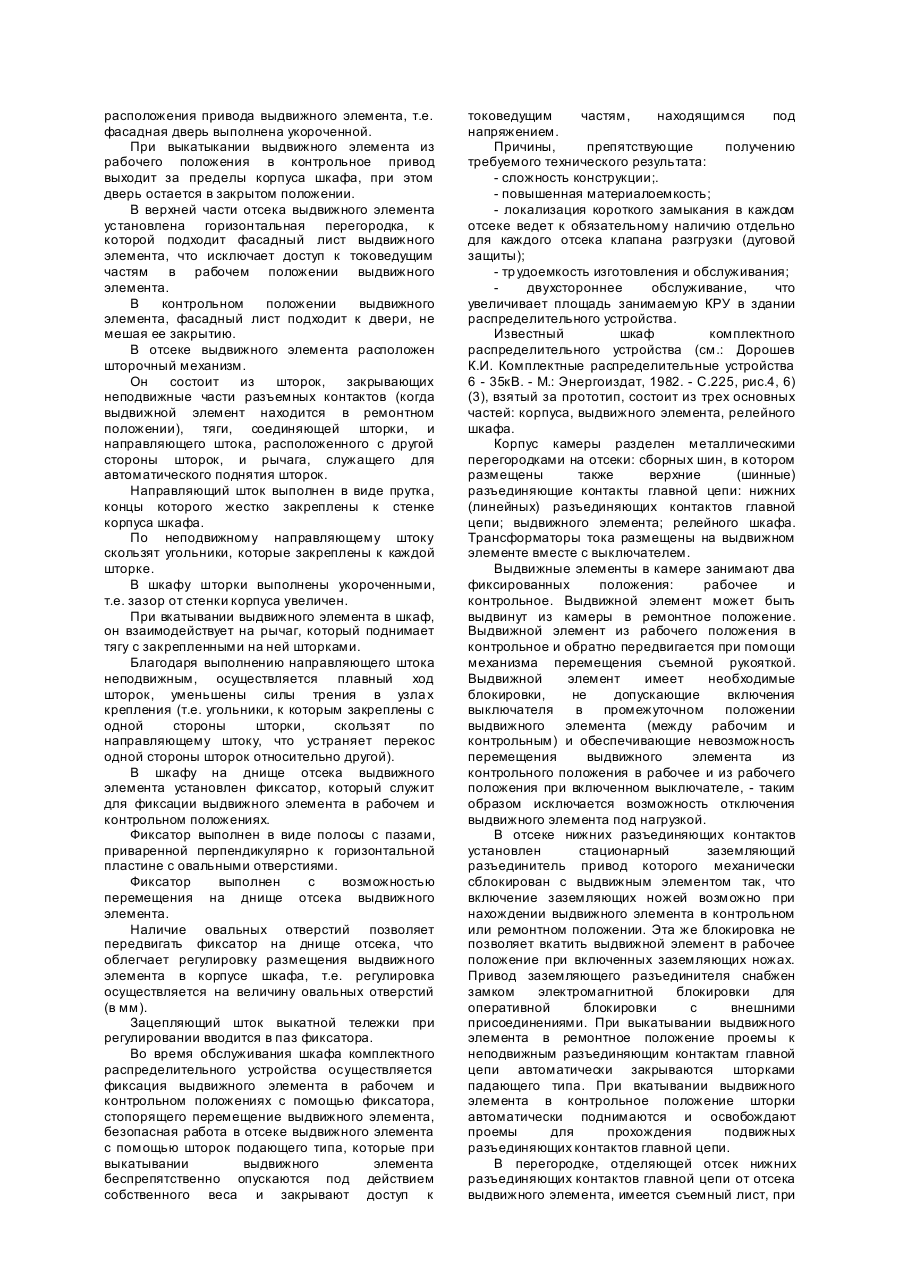 расположения привода выдвижного элемента, т.е. фасадная дверь выполнена укороченной.

При выкатыкании выдвижного элемента из рабочего положения в контрольное привод выходит за пределы корпуса шкафа, при этом дверь остается в закрытом положении.

В верхней части отсека выдвижного элемента установлена горизонтальная перегородка, к которой подходит фасадный лист выдвижного элемента, что исключает доступ к токоведущим частям в рабочем положении выдвижного элемента.

В контрольном положении выдвижного элемента, фасадный лист подходит к двери, не мешая ее закрытию.

В отсеке выдвижного элемента расположен шторочный механизм.

Он состоит из шторок, закрывающих неподвижные части разъемных контактов (когда выдвижной элемент находится в ремонтном положении), тяги, соединяющей шторки, и направляющего штока, расположенного с другой стороны шторок, и рычага, служащего для автоматического поднятия шторок.

Направляющий шток выполнен в виде прутка, концы которого жестко закреплены к стенке корпуса шкафа.

По неподвижному направляющему штоку скользят угольники, которые закреплены к каждой шторке.

В шкафу шторки выполнены укороченными, т.е. зазор от стенки корпуса увеличен.

При вкатывании выдвижного элемента в шкаф, он взаимодействует на рычаг, который поднимает тягу с закрепленными на ней шторками.

Благодаря выполнению направляющего штока неподвижным, осуществляется плавный ход шторок, уменьшены силы трения в узлах крепления (т.е. угольники, к которым закреплены с одной стороны шторки, скользят по направляющему штоку, что устраняет перекос одной стороны шторок относительно другой).

В шкафу на днище отсека выдвижного элемента установлен фиксатор, который служит для фиксации выдвижного элемента в рабочем и контрольном положениях.

Фиксатор выполнен в виде полосы с пазами, приваренной перпендикулярно к горизонтальной пластине с овальными отверстиями.

Фиксатор выполнен с возможностью перемещения на днище отсека выдвижного элемента.

Наличие овальных отверстий позволяет передвигать фиксатор на днище отсека, что облегчает регулировку размещения выдвижного элемента в корпусе шкафа, т.е. регулировка осуществляется на величину овальных отверстий (в мм).

Зацепляющий шток выкатной тележки при регулировании вводится в паз фиксатора.

Во время обслуживания шкафа комплектного распределительного устройства осуществляется фиксация выдвижного элемента в рабочем и контрольном положениях с помощью фиксатора, стопорящего перемещение выдвижного элемента, безопасная работа в отсеке выдвижного элемента с помощью шторок подающего типа, которые при выкатывании выдвижного элемента беспрепятственно опускаются под действием собственного веса и закрывают доступ к токоведущим частям, находящимся под напряжением.

Причины, препятствующие получению требуемого технического результата:

- сложность конструкции;.

- повышенная материалоемкость;

- локализация короткого замыкания в каждом отсеке ведет к обязательному наличию отдельно для каждого отсека клапана разгрузки (дуговой защиты);

- трудоемкость изготовления и обслуживания;

- двухстороннее обслуживание, что увеличивает площадь занимаемую КРУ в здании распределительного устройства.

Известный шкаф комплектного распределительного устройства (см.: Дорошев К.И. Комплектные распределительные устройства 6 - 35кВ. - М.: Энергоиздат, 1982. - С.225, рис.4, 6) (3), взятый за прототип, состоит из трех основных частей: корпуса, выдвижного элемента, релейного шкафа.

Корпус камеры разделен металлическими перегородками на отсеки: сборных шин, в котором размещены также верхние (шинные) разъединяющие контакты главной цепи: нижних (линейных) разъединяющих контактов главной цепи; выдвижного элемента; релейного шкафа. Трансформаторы тока размещены на выдвижном элементе вместе с выключателем.

Выдвижные элементы в камере занимают два фиксированных положения: рабочее и контрольное. Выдвижной элемент может быть выдвинут из камеры в ремонтное положение. Выдвижной элемент из рабочего положения в контрольное и обратно передвигается при помощи механизма перемещения съемной рукояткой. Выдвижной элемент имеет необходимые блокировки, не допускающие включения выключателя в промежуточном положении выдвижного элемента (между рабочим и контрольным) и обеспечивающие невозможность перемещения выдвижного элемента из контрольного положения в рабочее и из рабочего положения при включенном выключателе, - таким образом исключается возможность отключения выдвижного элемента под нагрузкой.

В отсеке нижних разъединяющих контактов установлен стационарный заземляющий разъединитель привод которого механически сблокирован с выдвижным элементом так, что включение заземляющих ножей возможно при нахождении выдвижного элемента в контрольном или ремонтном положении. Эта же блокировка не позволяет вкатить выдвижной элемент в рабочее положение при включенных заземляющих ножах. Привод заземляющего разъединителя снабжен замком электромагнитной блокировки для оперативной блокировки с внешними присоединениями. При выкатывании выдвижного элемента в ремонтное положение проемы к неподвижным разъединяющим контактам главной цепи автоматически закрываются шторками падающего типа. При вкатывании выдвижного элемента в контрольное положение шторки автоматически поднимаются и освобождают проемы для прохождения подвижных разъединяющих контактов главной цепи.

В перегородке, отделяющей отсек нижних разъединяющих контактов главной цепи от отсека выдвижного элемента, имеется съемный лист, при